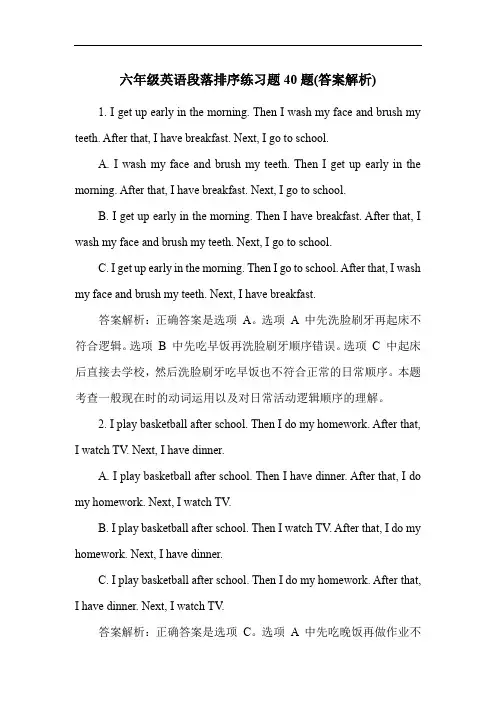 六年级英语段落排序练习题 40 题(答案解析)

1. I get up early in the morning. Then I wash my face and brush my teeth. After that, I have breakfast. Next, I go to school.

A. I wash my face and brush my teeth. Then I get up early in the morning. After that, I have breakfast. Next, I go to school.

B. I get up early in the morning. Then I have breakfast. After that, I wash my face and brush my teeth. Next, I go to school.

C. I get up early in the morning. Then I go to school. After that, I wash my face and brush my teeth. Next, I have breakfast.

答案解析：正确答案是选项 A。选项 A 中先洗脸刷牙再起床不符合逻辑。选项 B 中先吃早饭再洗脸刷牙顺序错误。选项 C 中起床后直接去学校，然后洗脸刷牙吃早饭也不符合正常的日常顺序。本题考查一般现在时的动词运用以及对日常活动逻辑顺序的理解。

2. I play basketball after school. Then I do my homework. After that, I watch TV. Next, I have dinner.

A. I play basketball after school. Then I have dinner. After that, I do my homework. Next, I watch TV.

B. I play basketball after school. Then I watch TV. After that, I do my homework. Next, I have dinner.

C. I play basketball after school. Then I do my homework. After that, I have dinner. Next, I watch TV.

答案解析：正确答案是选项 C。选项 A 中先吃晚饭再做作业不